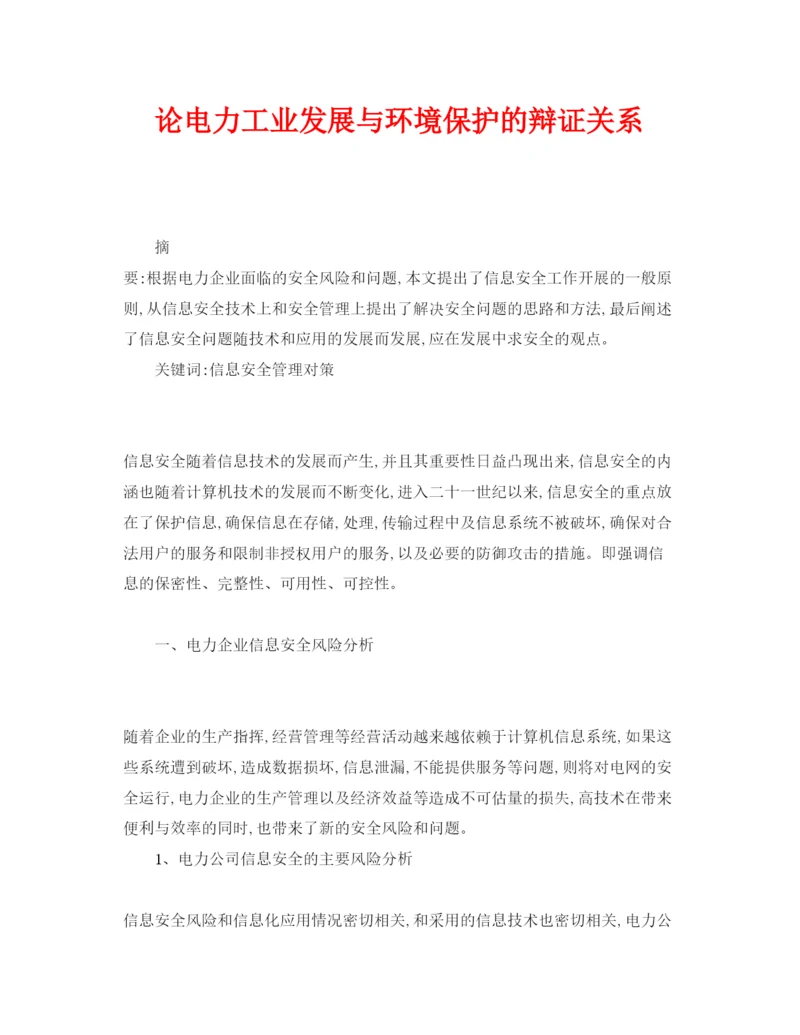 论电力工业发展与环境保护的辩证关系

摘

要:根据电力企业面临的安全风险和问题,本文提出了信息安全工作开展的一般原则,从信息安全技术上和安全管理上提出了解决安全问题的思路和方法,最后阐述了信息安全问题随技术和应用的发展而发展,应在发展中求安全的观点。

关键词:信息安全管理对策

信息安全随着信息技术的发展而产生,并且其重要性日益凸现出来,信息安全的内涵也随着计算机技术的发展而不断变化,进入二十一世纪以来,信息安全的重点放在了保护信息,确保信息在存储,处理,传输过程中及信息系统不被破坏,确保对合法用户的服务和限制非授权用户的服务,以及必要的防御攻击的措施。即强调信息的保密性、完整性、可用性、可控性。

一、电力企业信息安全风险分析

随着企业的生产指挥,经营管理等经营活动越来越依赖于计算机信息系统,如果这些系统遭到破坏,造成数据损坏,信息泄漏,不能提供服务等问题,则将对电网的安全运行,电力企业的生产管理以及经济效益等造成不可估量的损失,高技术在带来便利与效率的同时,也带来了新的安全风险和问题。

1、电力公司信息安全的主要风险分析

信息安全风险和信息化应用情况密切相关,和采用的信息技术也密切相关,电力公